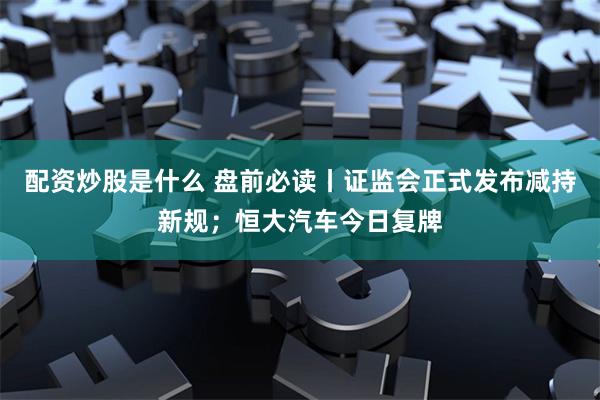 配资炒股是什么 盘前必读丨证监会正式发布减持新规；恒大汽车今日复牌